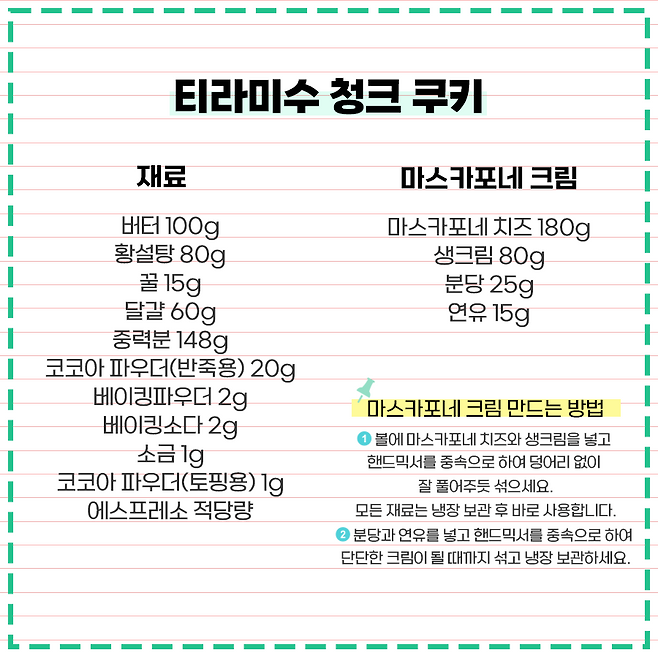 티라미수 청크 쿠키

재료

버터 100g
황설탕 80g
꿀 15g
달걀 60g
중력분 148g
코코아 파우더(반죽용) 20g
베이킹파우더 2g
베이킹소다 2g
소금 1g
코코아 파우더(토핑용) 1g
에스프레소 적당량

마스카포네 크림

마스카포네 치즈 180g
생크림 80g
분당 25g
연유 15g

마스카포네 크림 만드는 방법

1 볼에 마스카포네 치즈와 생크림을 넣고 핸드믹서를 중속으로 하여 덩어리 없이 잘 풀어주듯 섞으세요.
모든 재료는 냉장 보관 후 바로 사용합니다.

2 분당과 연유를 넣고 핸드믹서를 중속으로 하여 단단한 크림이 될 때까지 섞고 냉장 보관하세요.